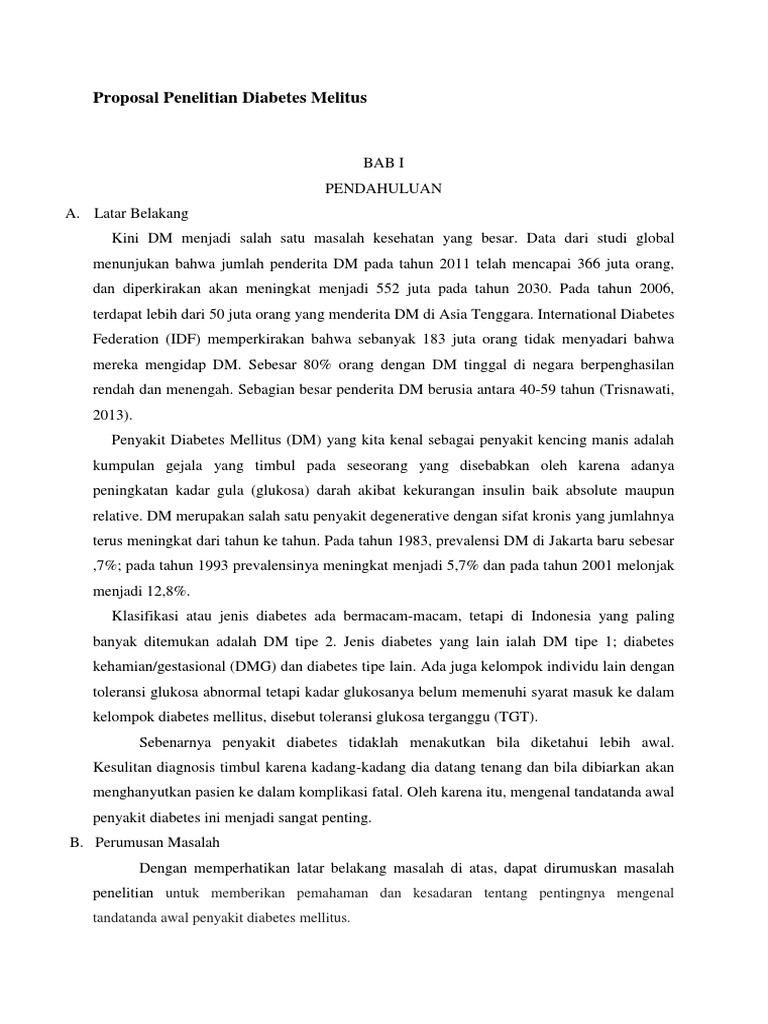 Proposal Penelitian Diabetes Melitus

BAB I
PENDAHULUAN

A. Latar Belakang

Kini DM menjadi salah satu masalah kesehatan yang besar. Data dari studi global menunjukan bahwa jumlah penderita DM pada tahun 2011 telah mencapai 366 juta orang, dan diperkirakan akan meningkat menjadi 552 juta pada tahun 2030. Pada tahun 2006, terdapat lebih dari 50 juta orang yang menderita DM di Asia Tenggara. International Diabetes Federation (IDF) memperkirakan bahwa sebanyak 183 juta orang tidak menyadari bahwa mereka mengidap DM. Sebesar 80% orang dengan DM tinggal di negara berpenghasilan rendah dan menengah. Sebagian besar penderita DM berusia antara 40-59 tahun (Trisnawati, 2013).

Penyakit Diabetes Mellitus (DM) yang kita kenal sebagai penyakit kencing manis adalah kumpulan gejala yang timbul pada seseorang yang disebabkan oleh karena adanya peningkatan kadar gula (glukosa) darah akibat kekurangan insulin baik absolute maupun relative. DM merupakan salah satu penyakit degenerative dengan sifat kronis yang jumlahnya terus meningkat dari tahun ke tahun. Pada tahun 1983, prevalensi DM di Jakarta baru sebesar ,7%; pada tahun 1993 prevalensinya meningkat menjadi 5,7% dan pada tahun 2001 melonjak menjadi 12,8%.

Klasifikasi atau jenis diabetes ada bermacam-macam, tetapi di Indonesia yang paling banyak ditemukan adalah DM tipe 2. Jenis diabetes yang lain ialah DM tipe 1; diabetes kehamian/gestasional (DMG) dan diabetes tipe lain. Ada juga kelompok individu lain dengan toleransi glukosa abnormal tetapi kadar glukosanya belum memenuhi syarat masuk ke dalam kelompok diabetes mellitus, disebut toleransi glukosa terganggu (TGT).

Sebenarnya penyakit diabetes tidaklah menakutkan bila diketahui lebih awal. Kesulitan diagnosis timbul karena kadang-kadang dia datang tenang dan bila dibiarkan akan menghanyutkan pasien ke dalam komplikasi fatal. Oleh karena itu, mengenal tandatanda awal penyakit diabetes ini menjadi sangat penting.

B. Perumusan Masalah

Dengan memperhatikan latar belakang masalah di atas, dapat dirumuskan masalah penelitian untuk memberikan pemahaman dan kesadaran tentang pentingnya mengenal tandatanda awal penyakit diabetes mellitus.